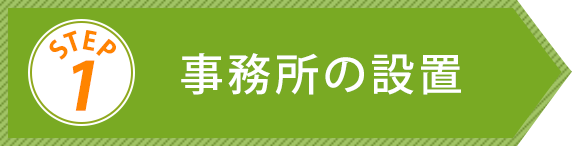 STEP
1
事務所の設置